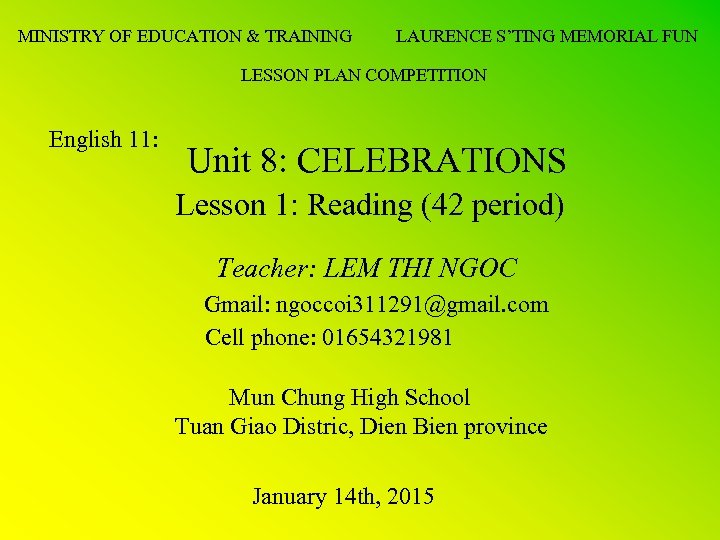 MINISTRY OF EDUCATION & TRAINING LAURENCE S'TING MEMORIAL FUN

LESSON PLAN COMPETITION

English 11:

Unit 8: CELEBRATIONS

Lesson 1: Reading (42 period)

Teacher: LEM THI NGOC

Gmail: ngoccoi311291@gmail.com

Cell phone: 01654321981

Mun Chung High School
Tuan Giao Distric, Dien Bien province

January 14th, 2015